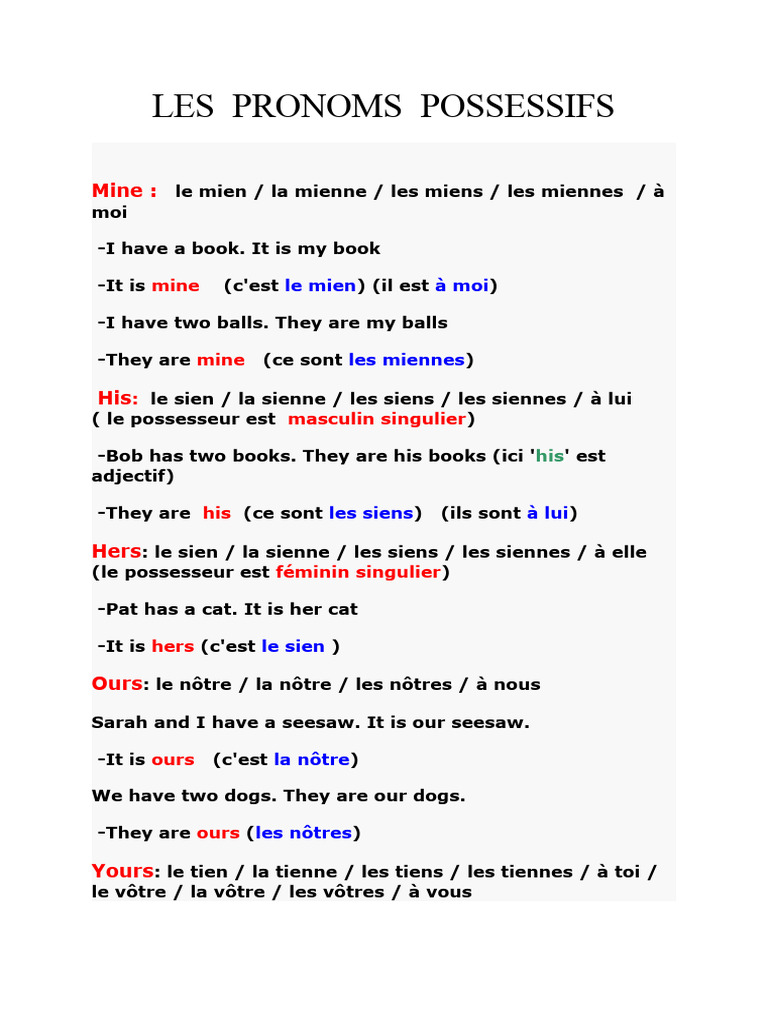 LES PRONOMS POSSESSIFS

Mine : le mien / la mienne / les miens / les miennes / à moi

-I have a book. It is my book

-It is mine (c'est le mien) (il est à moi)

-I have two balls. They are my balls

-They are mine (ce sont les miennes)

His: le sien / la sienne / les siens / les siennes / à lui ( le possesseur est masculin singulier)

-Bob has two books. They are his books (ici 'his' est adjectif)

-They are his (ce sont les siens) (ils sont à lui)

Hers: le sien / la sienne / les siens / les siennes / à elle (le possesseur est féminin singulier)

-Pat has a cat. It is her cat

-It is hers (c'est le sien )

Ours: le nôtre / la nôtre / les nôtres / à nous

Sarah and I have a seesaw. It is our seesaw.

-It is ours (c'est la nôtre)

We have two dogs. They are our dogs.

-They are ours (les nôtres)

Yours: le tien / la tienne / les tiens / les tiennes / à toi / le vôtre / la vôtre / les vôtres / à vous